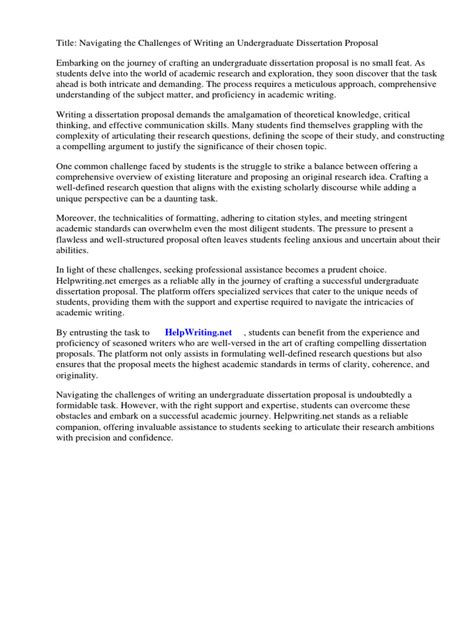 Title: Navigating the Challenges of Writing an Undergraduate Dissertation Proposal

Embarking on the journey of crafting an undergraduate dissertation proposal is no small feat. As students delve into the world of academic research and exploration, they soon discover that the task ahead is both intricate and demanding. The process requires a meticulous approach, comprehensive understanding of the subject matter, and proficiency in academic writing.

Writing a dissertation proposal demands the amalgamation of theoretical knowledge, critical thinking, and effective communication skills. Many students find themselves grappling with the complexity of articulating their research questions, defining the scope of their study, and constructing a compelling argument to justify the significance of their chosen topic.

One common challenge faced by students is the struggle to strike a balance between offering a comprehensive overview of existing literature and proposing an original research idea. Crafting a well-defined research question that aligns with the existing scholarly discourse while adding a unique perspective can be a daunting task.

Moreover, the technicalities of formatting, adhering to citation styles, and meeting stringent academic standards can overwhelm even the most diligent students. The pressure to present a flawless and well-structured proposal often leaves students feeling anxious and uncertain about their abilities.

In light of these challenges, seeking professional assistance becomes a prudent choice. Helpwriting.net emerges as a reliable ally in the journey of crafting a successful undergraduate dissertation proposal. The platform offers specialized services that cater to the unique needs of students, providing them with the support and expertise required to navigate the intricacies of academic writing.

By entrusting the task to HelpWriting.net , students can benefit from the experience and proficiency of seasoned writers who are well-versed in the art of crafting compelling dissertation proposals. The platform not only assists in formulating well-defined research questions but also ensures that the proposal meets the highest academic standards in terms of clarity, coherence, and originality.

Navigating the challenges of writing an undergraduate dissertation proposal is undoubtedly a formidable task. However, with the right support and expertise, students can overcome these obstacles and embark on a successful academic journey. Helpwriting.net stands as a reliable companion, offering invaluable assistance to students seeking to articulate their research ambitions with precision and confidence.